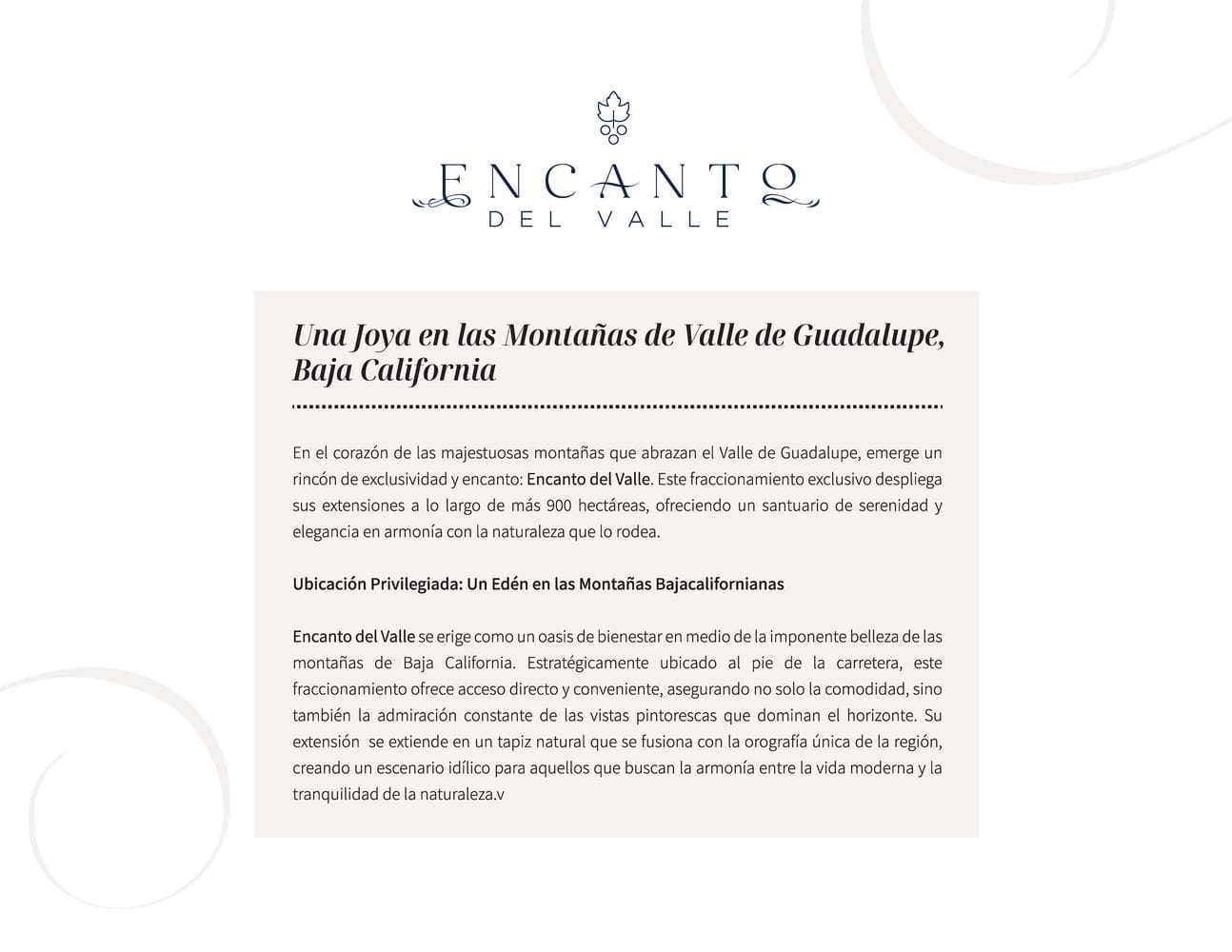 ENCANTO
DEL VALLE

Una Joya en las Montañas de Valle de Guadalupe, Baja California

En el corazón de las majestuosas montañas que abrazan el Valle de Guadalupe, emerge un rincón de exclusividad y encanto: Encanto del Valle. Este fraccionamiento exclusivo despliega sus extensiones a lo largo de más 900 hectáreas, ofreciendo un santuario de serenidad y elegancia en armonía con la naturaleza que lo rodea.

Ubicación Privilegiada: Un Edén en las Montañas Bajacalifornianas

Encanto del Valle se erige como un oasis de bienestar en medio de la imponente belleza de las montañas de Baja California. Estratégicamente ubicado al pie de la carretera, este fraccionamiento ofrece acceso directo y conveniente, asegurando no solo la comodidad, sino también la admiración constante de las vistas pintorescas que dominan el horizonte. Su extensión se extiende en un tapiz natural que se fusiona con la orografía única de la región, creando un escenario idílico para aquellos que buscan la armonía entre la vida moderna y la tranquilidad de la naturaleza.v